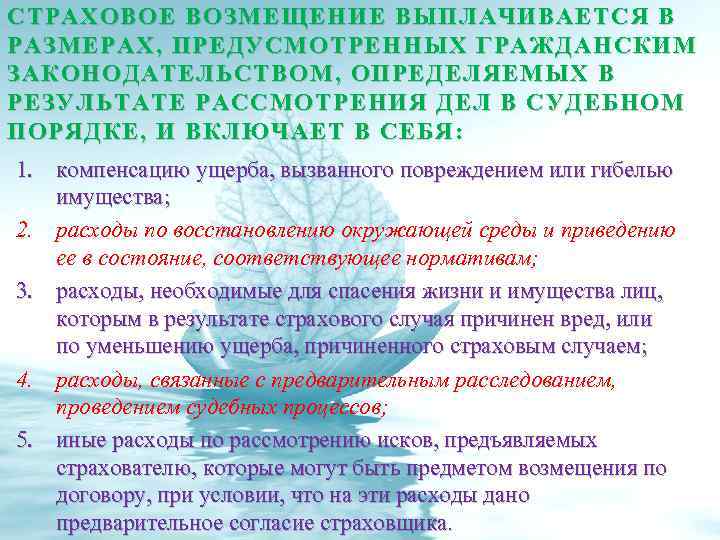 СТРАХОВОЕ ВОЗМЕЩЕНИЕ ВЫПЛАЧИВАЕТСЯ В РАЗМЕРАХ, ПРЕДУСМОТРЕННЫХ ГРАЖДАНСКИМ ЗАКОНОДАТЕЛЬСТВОМ, ОПРЕДЕЛЯЕМЫХ В РЕЗУЛЬТАТЕ РАССМОТРЕНИЯ ДЕЛ В СУДЕБНОМ ПОРЯДКЕ, И ВКЛЮЧАЕТ В СЕБЯ:

1. компенсацию ущерба, вызванного повреждением или гибелью имущества;
2. расходы по восстановлению окружающей среды и приведению ее в состояние, соответствующее нормативам;
3. расходы, необходимые для спасения жизни и имущества лиц, которым в результате страхового случая причинен вред, или по уменьшению ущерба, причиненного страховым случаем;
4. расходы, связанные с предварительным расследованием, проведением судебных процессов;
5. иные расходы по рассмотрению исков, предъявляемых страхователю, которые могут быть предметом возмещения по договору, при условии, что на эти расходы дано предварительное согласие страховщика.